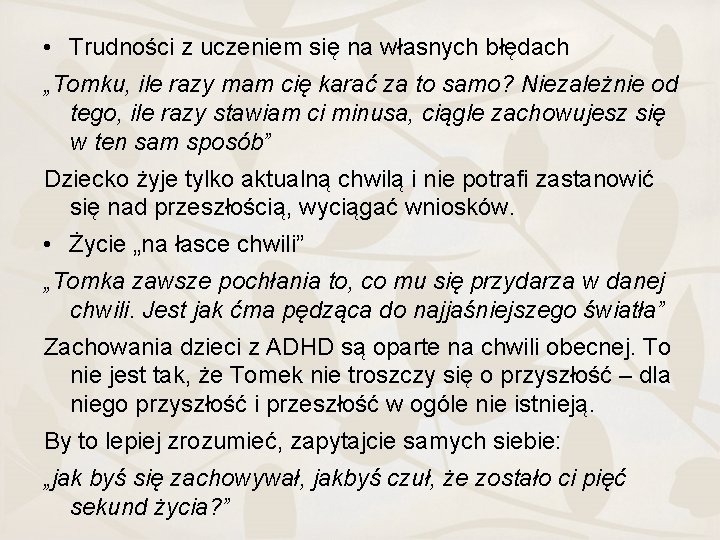 • Trudności z uczeniem się na własnych błędach

„Tomku, ile razy mam cię karać za to samo? Niezależnie od tego, ile razy stawiam ci minusa, ciągle zachowujesz się w ten sam sposób”

Dziecko żyje tylko aktualną chwilą i nie potrafi zastanowić się nad przeszłością, wyciągać wniosków.

• Życie „na łasce chwili”

„Tomka zawsze pochłania to, co mu się przydarza w danej chwili. Jest jak ćma pędząca do najjaśniejszego światła”

Zachowania dzieci z ADHD są oparte na chwili obecnej. To nie jest tak, że Tomek nie troszczy się o przyszłość – dla niego przyszłość i przeszłość w ogóle nie istnieją.

By to lepiej zrozumieć, zapytajcie samych siebie:

„jak byś się zachowywał, jakbyś czuł, że zostało ci pięć sekund życia?”